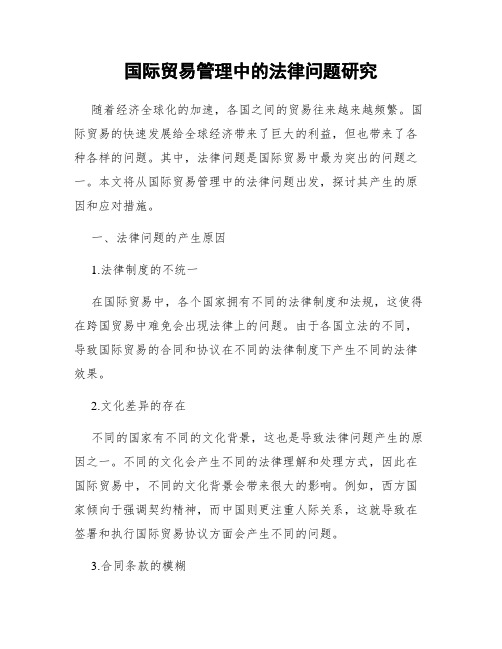 国际贸易管理中的法律问题研究

随着经济全球化的加速，各国之间的贸易往来越来越频繁。国际贸易的快速发展给全球经济带来了巨大的利益，但也带来了各种各样的问题。其中，法律问题是国际贸易中最为突出的问题之一。本文将从国际贸易管理中的法律问题出发，探讨其产生的原因和应对措施。

一、法律问题的产生原因

1.法律制度的不统一

在国际贸易中，各个国家拥有不同的法律制度和法规，这使得在跨国贸易中难免会出现法律上的问题。由于各国立法的不同，导致国际贸易的合同和协议在不同的法律制度下产生不同的法律效果。

2.文化差异的存在

不同的国家有不同的文化背景，这也是导致法律问题产生的原因之一。不同的文化会产生不同的法律理解和处理方式，因此在国际贸易中，不同的文化背景会带来很大的影响。例如，西方国家倾向于强调契约精神，而中国则更注重人际关系，这就导致在签署和执行国际贸易协议方面会产生不同的问题。

3.合同条款的模糊